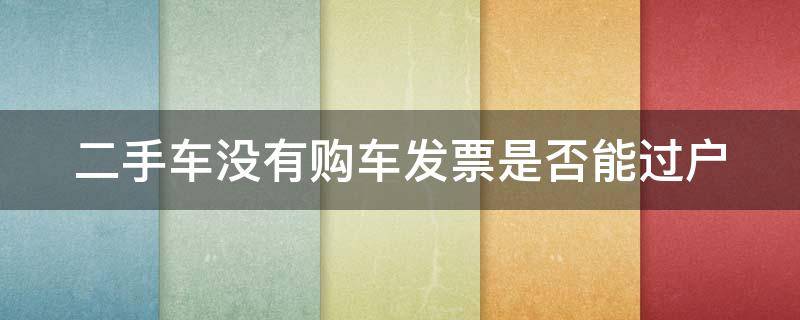 二手车没有购车发票是否能过户